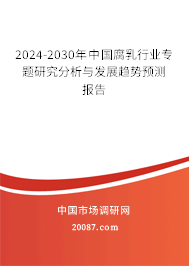 2024-2030年中国腐乳行业专题研究分析与发展趋势预测报告

中国市场调研网

20087.com